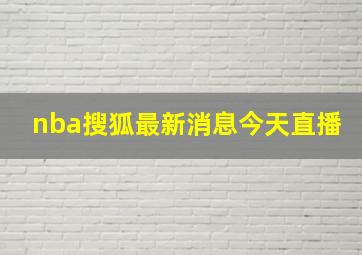 nba搜狐最新消息今天直播